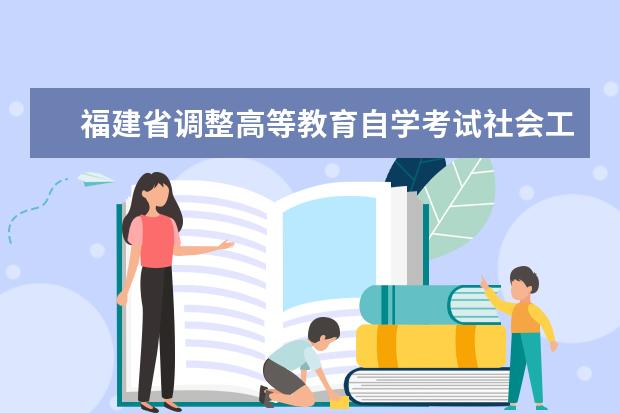 福建省调整高等教育自学考试社会工